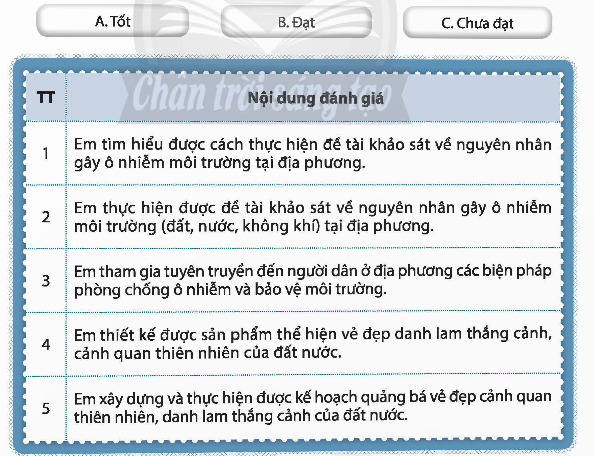 A. Tốt

B. Đạt

C. Chưa đạt

Chân trời sáng tạo

| TT | Nội dung đánh giá |
|---|---|
| 1 | Em tìm hiểu được cách thực hiện đề tài khảo sát về nguyên nhân gây ô nhiễm môi trường tại địa phương. |
| 2 | Em thực hiện được đề tài khảo sát về nguyên nhân gây ô nhiễm môi trường (đất, nước, không khí) tại địa phương. |
| 3 | Em tham gia tuyên truyền đến người dân ở địa phương các biện pháp phòng chống ô nhiễm và bảo vệ môi trường. |
| 4 | Em thiết kế được sản phẩm thể hiện vẻ đẹp danh lam thắng cảnh, cảnh quan thiên nhiên của đất nước. |
| 5 | Em xây dựng và thực hiện được kế hoạch quảng bá vẻ đẹp cảnh quan thiên nhiên, danh lam thắng cảnh của đất nước. |